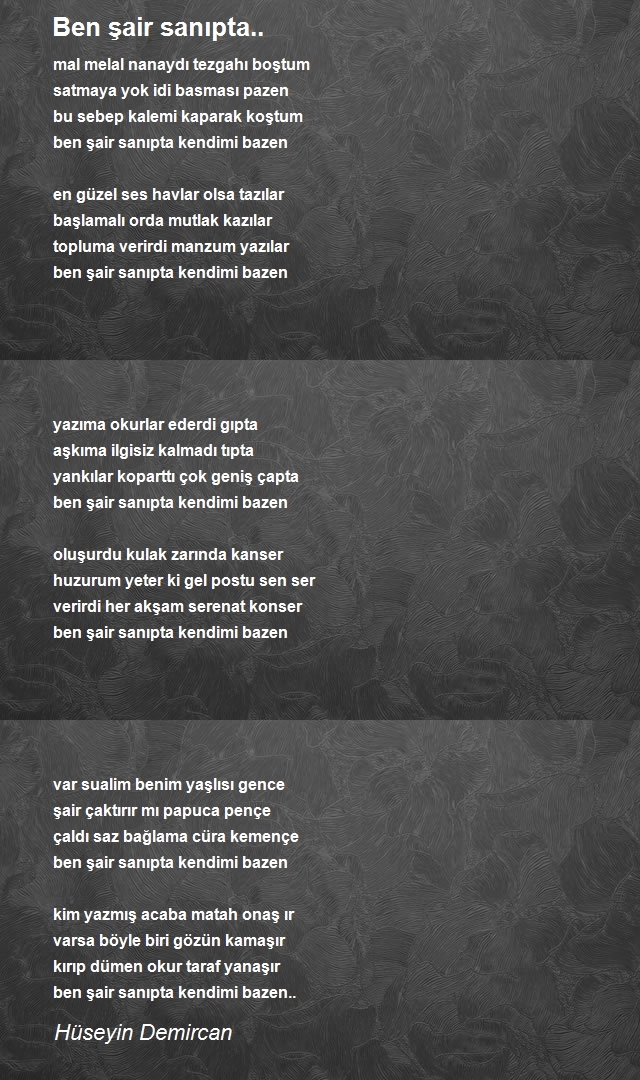 Ben şair sanıpta..

mal melal nanaydı tezgahı boştum
satmaya yok idi basması pazen
bu sebep kalemi kaparak koştum
ben şair sanıpta kendimi bazen

en güzel ses havlar olsa tazılar
başlamalı orda mutlak kazılar
topluma verirdi manzum yazılar
ben şair sanıpta kendimi bazen

yazıma okurlar ederdi gıpta
aşkıma ilgisiz kalmadı tıpta
yankılar koparttı çok geniş çapta
ben şair sanıpta kendimi bazen

oluşurdu kulak zarında kanser
huzurum yeter ki gel postu sen ser
verirdi her akşam serenat konser
ben şair sanıpta kendimi bazen

var sualim benim yaşlısı gence
şair çaktırır mı papuca pençe
çaldı saz bağlama cüra kemençe
ben şair sanıpta kendimi bazen

kim yazmış acaba matah onaş ır
varsa böyle biri gözün kamaşır
kırıp dümen okur taraf yanaşır
ben şair sanıpta kendimi bazen..

Hüseyin Demircan